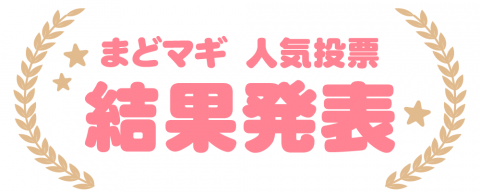 まどマギ 人気投票
結果発表